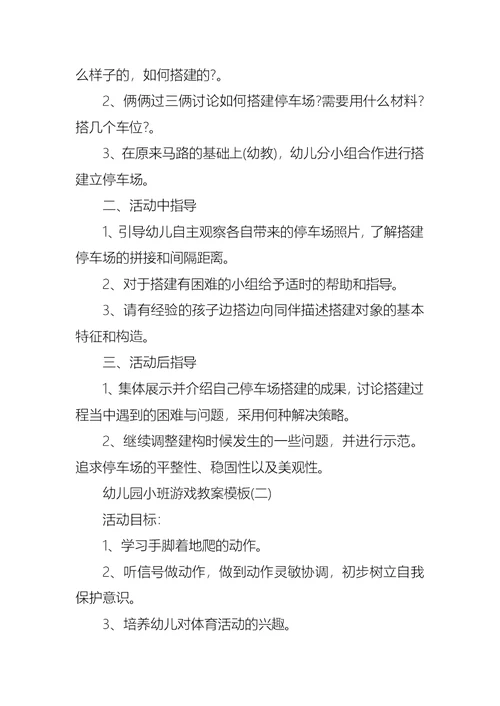 么样子的，如何搭建的?。

2、俩俩过三俩讨论如何搭建停车场?需要用什么材料?搭几个车位?。

3、在原来马路的基础上(幼教)，幼儿分小组合作进行搭建立停车场。

二、活动中指导

1、引导幼儿自主观察各自带来的停车场照片，了解搭建停车场的拼接和间隔距离。

2、对于搭建有困难的小组给予适时的帮助和指导。

3、请有经验的孩子边搭边向同伴描述搭建对象的基本特征和构造。

三、活动后指导

1、集体展示并介绍自己停车场搭建的成果，讨论搭建过程当中遇到的困难与问题，采用何种解决策略。

2、继续调整建构时候发生的一些问题，并进行示范。追求停车场的平整性、稳固性以及美观性。

幼儿园小班游戏教案模板(二)

活动目标:

1、学习手脚着地爬的动作。

2、听信号做动作，做到动作灵敏协调，初步树立自我保护意识。

3、培养幼儿对体育活动的兴趣。